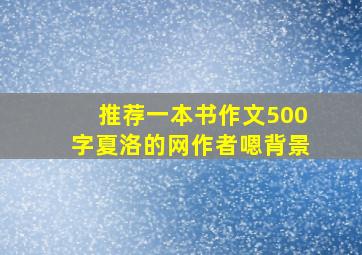 推荐一本书作文500字夏洛的网作者嗯背景